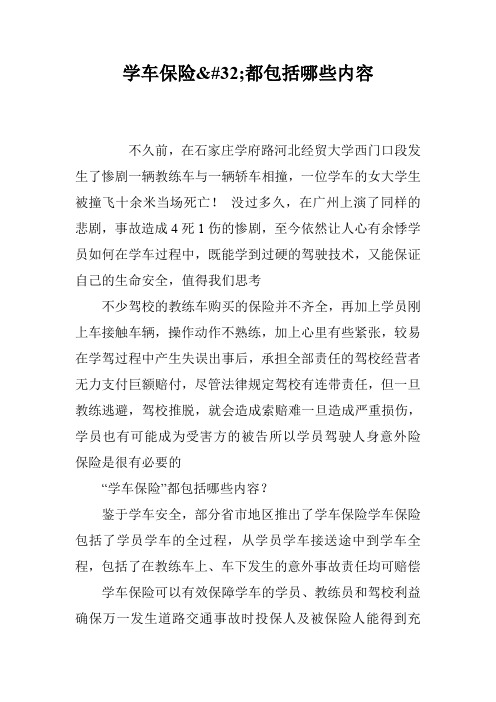 学车保险&#32;都包括哪些内容

不久前，在石家庄学府路河北经贸大学西门口段发生了惨剧一辆教练车与一辆轿车相撞，一位学车的女大学生被撞飞十余米当场死亡！ 没过多久，在广州上演了同样的悲剧，事故造成 4 死 1 伤的惨剧，至今依然让人心有余悸学员如何在学车过程中，既能学到过硬的驾驶技术，又能保证自己的生命安全，值得我们思考

不少驾校的教练车购买的保险并不齐全，再加上学员刚上车接触车辆，操作动作不熟练，加上心里有些紧张，较易在学驾过程中产生失误出事后，承担全部责任的驾校经营者无力支付巨额赔付，尽管法律规定驾校有连带责任，但一旦教练逃避，驾校推脱，就会造成索赔难一旦造成严重损伤，学员也有可能成为受害方的被告所以学员驾驶人身意外险保险是很有必要的

“学车保险”都包括哪些内容？

鉴于学车安全，部分省市地区推出了学车保险学车保险包括了学员学车的全过程，从学员学车接送途中到学车全程，包括了在教练车上、车下发生的意外事故责任均可赔偿

学车保险可以有效保障学车的学员、教练员和驾校利益确保万一发生道路交通事故时投保人及被保险人能得到充